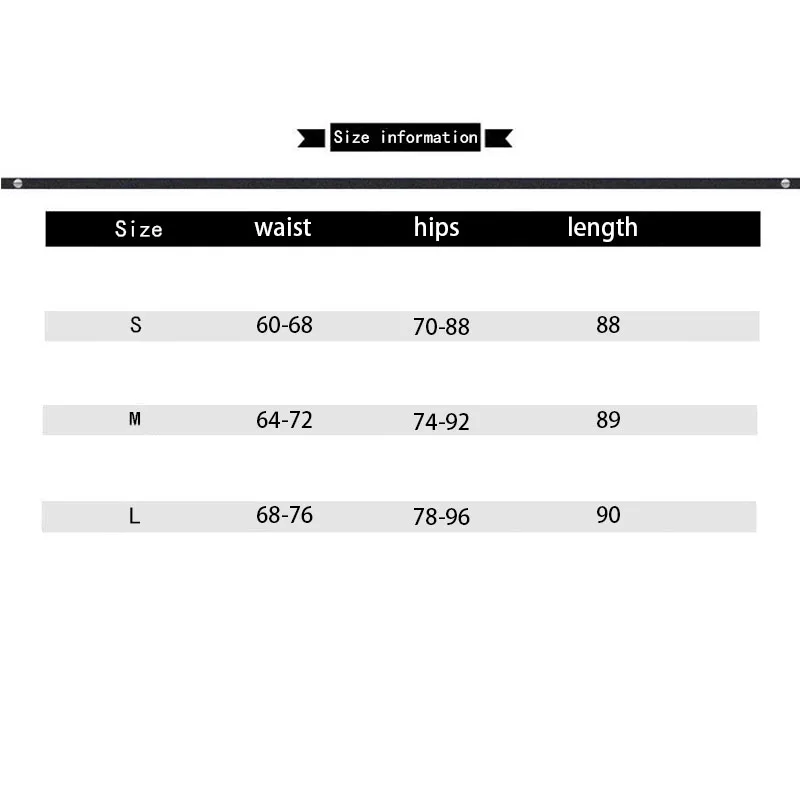 Size information

| Size | waist | hips | length |
|---|---|---|---|
| S | 60-68 | 70-88 | 88 |
| M | 64-72 | 74-92 | 89 |
| L | 68-76 | 78-96 | 90 |